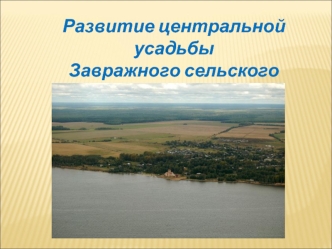 Развитие центральной усадьбы Завражного сельского